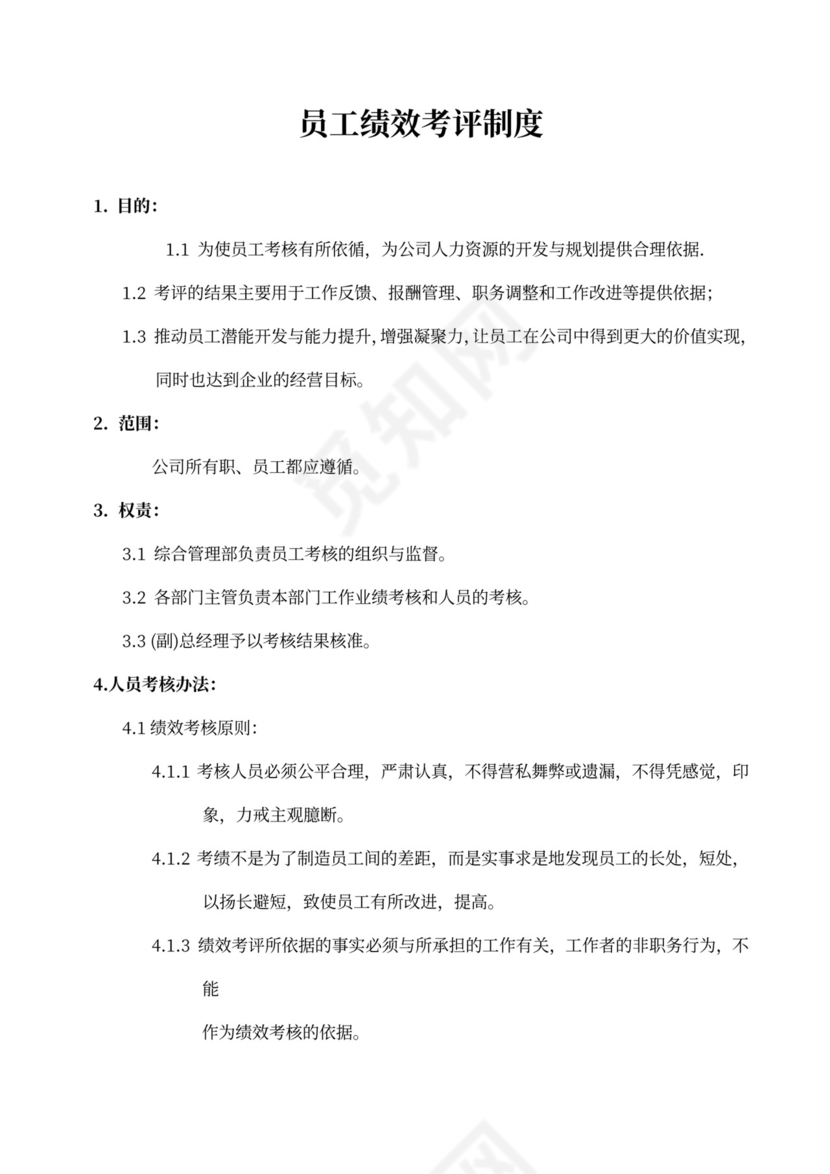 员工绩效考评制度

1. 目的:

1.1 为使员工考核有所依循，为公司人力资源的开发与规划提供合理依据.

1.2 考评的结果主要用于工作反馈、报酬管理、职务调整和工作改进等提供依据;

1.3 推动员工潜能开发与能力提升,增强凝聚力,让员工在公司中得到更大的价值实现，同时也达到企业的经营目标。

2. 范围:

公司所有职、员工都应遵循。

3. 权责:

3.1 综合管理部负责员工考核的组织与监督。

3.2 各部门主管负责本部门工作业绩考核和人员的考核。

3.3 (副)总经理予以考核结果核准。

4.人员考核办法:

4.1 绩效考核原则:

4.1.1 考核人员必须公平合理，严肃认真，不得营私舞弊或遗漏，不得凭感觉，印象，力戒主观臆断。

4.1.2 考绩不是为了制造员工间的差距，而是实事求是地发现员工的长处，短处，以扬长避短，致使员工有所改进，提高。

4.1.3 绩效考评所依据的事实必须与所承担的工作有关，工作者的非职务行为，不能

作为绩效考核的依据。

觅知网